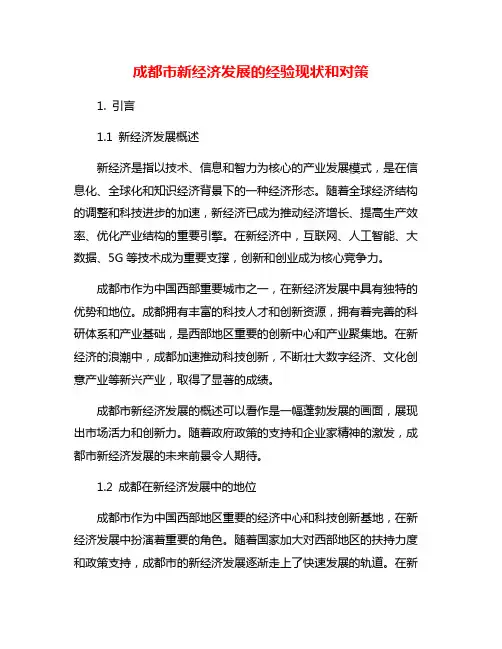 成都市新经济发展的经验现状和对策

1. 引言

1.1 新经济发展概述

新经济是指以技术、信息和智力为核心的产业发展模式，是在信息化、全球化和知识经济背景下的一种经济形态。随着全球经济结构的调整和科技进步的加速，新经济已成为推动经济增长、提高生产效率、优化产业结构的重要引擎。在新经济中，互联网、人工智能、大数据、5G 等技术成为重要支撑，创新和创业成为核心竞争力。

成都市作为中国西部重要城市之一，在新经济发展中具有独特的优势和地位。成都拥有丰富的科技人才和创新资源，拥有着完善的科研体系和产业基础，是西部地区重要的创新中心和产业聚集地。在新经济的浪潮中，成都加速推动科技创新，不断壮大数字经济、文化创意产业等新兴产业，取得了显著的成绩。

成都市新经济发展的概述可以看作是一幅蓬勃发展的画面，展现出市场活力和创新力。随着政府政策的支持和企业家精神的激发，成都市新经济发展的未来前景令人期待。

1.2 成都在新经济发展中的地位

成都市作为中国西部地区重要的经济中心和科技创新基地，在新经济发展中扮演着重要的角色。随着国家加大对西部地区的扶持力度和政策支持，成都市的新经济发展逐渐走上了快速发展的轨道。在新